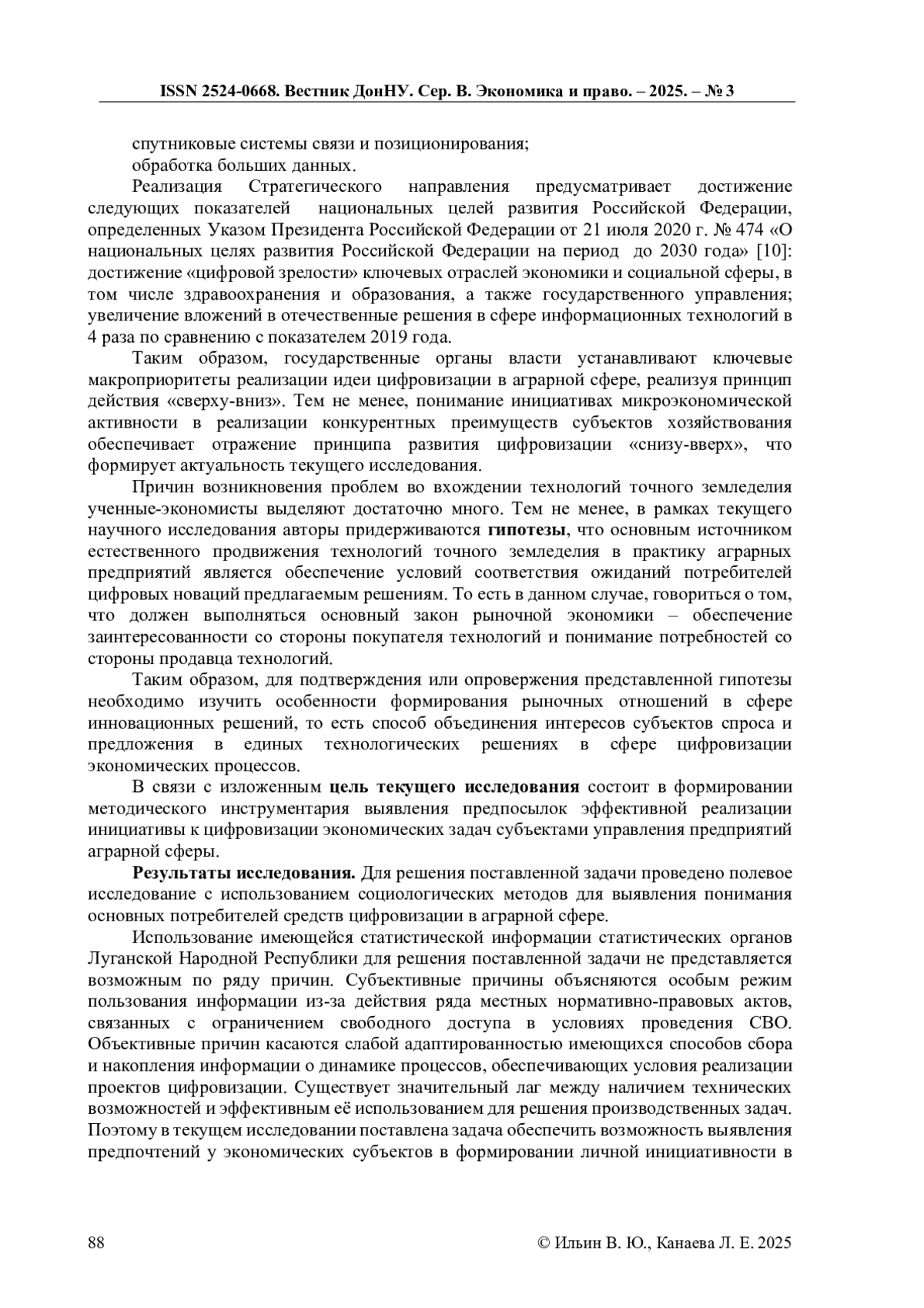 ISSN 2524-0668. Вестник ДонНУ. Сер. В. Экономика и право. – 2025. – № 3

спутниковые системы связи и позиционирования;
обработка больших данных.

Реализация Стратегического направления предусматривает достижение следующих показателей национальных целей развития Российской Федерации, определенных Указом Президента Российской Федерации от 21 июля 2020 г. № 474 «О национальных целях развития Российской Федерации на период до 2030 года» [10]: достижение «цифровой зрелости» ключевых отраслей экономики и социальной сферы, в том числе здравоохранения и образования, а также государственного управления; увеличение вложений в отечественные решения в сфере информационных технологий в 4 раза по сравнению с показателем 2019 года.

Таким образом, государственные органы власти устанавливают ключевые макроприоритеты реализации идеи цифровизации в аграрной сфере, реализуя принцип действия «сверху-вниз». Тем не менее, понимание инициативах микроэкономической активности в реализации конкурентных преимуществ субъектов хозяйствования обеспечивает отражение принципа развития цифровизации «снизу-вверх», что формирует актуальность текущего исследования.

Причин возникновения проблем во вхождении технологий точного земледелия ученные-экономисты выделяют достаточно много. Тем не менее, в рамках текущего научного исследования авторы придерживаются гипотезы, что основным источником естественного продвижения технологий точного земледелия в практику аграрных предприятий является обеспечение условий соответствия ожиданий потребителей цифровых новаций предлагаемым решениям. То есть в данном случае, говориться о том, что должен выполняться основный закон рыночной экономики – обеспечение заинтересованности со стороны покупателя технологий и понимание потребностей со стороны продавца технологий.

Таким образом, для подтверждения или опровержения представленной гипотезы необходимо изучить особенности формирования рыночных отношений в сфере инновационных решений, то есть способ объединения интересов субъектов спроса и предложения в единых технологических решениях в сфере цифровизации экономических процессов.

В связи с изложенным цель текущего исследования состоит в формировании методического инструментария выявления предпосылок эффективной реализации инициативы к цифровизации экономических задач субъектами управления предприятий аграрной сферы.

Результаты исследования. Для решения поставленной задачи проведено полевое исследование с использованием социологических методов для выявления понимания основных потребителей средств цифровизации в аграрной сфере.

Использование имеющейся статистической информации статистических органов Луганской Народной Республики для решения поставленной задачи не представляется возможным по ряду причин. Субъективные причины объясняются особым режим пользования информации из-за действия ряда местных нормативно-правовых актов, связанных с ограничением свободного доступа в условиях проведения СВО. Объективные причин касаются слабой адаптированностью имеющихся способов сбора и накопления информации о динамике процессов, обеспечивающих условия реализации проектов цифровизации. Существует значительный лаг между наличием технических возможностей и эффективным её использованием для решения производственных задач. Поэтому в текущем исследовании поставлена задача обеспечить возможность выявления предпочтений у экономических субъектов в формировании личной инициативности в

88 © Ильин В. Ю., Канаева Л. Е. 2025